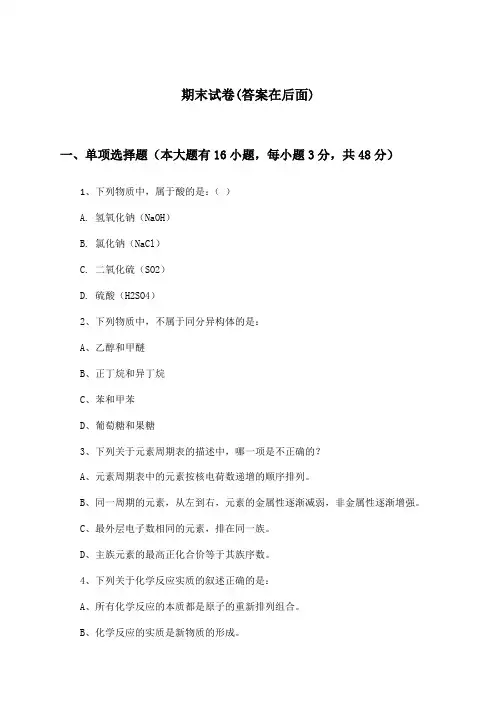 期末试卷(答案在后面)

一、单项选择题（本大题有16小题，每小题3分，共48分）

1、下列物质中，属于酸的是：（ ）

A. 氢氧化钠（NaOH）

B. 氯化钠（NaCl）

C. 二氧化硫（SO2）

D. 硫酸（H2SO4）

2、下列物质中，不属于同分异构体的是：

A、乙醇和甲醚

B、正丁烷和异丁烷

C、苯和甲苯

D、葡萄糖和果糖

3、下列关于元素周期表的描述中，哪一项是不正确的？

A、元素周期表中的元素按核电荷数递增的顺序排列。

B、同一周期的元素，从左到右，元素的金属性逐渐减弱，非金属性逐渐增强。

C、最外层电子数相同的元素，排在同一族。

D、主族元素的最高正化合价等于其族序数。

4、下列关于化学反应实质的叙述正确的是：

A、所有化学反应的本质都是原子的重新排列组合。

B、化学反应的实质是新物质的形成。